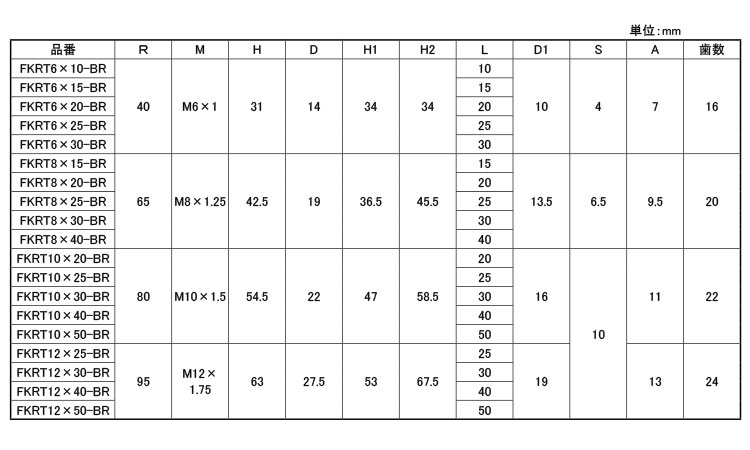 単位:mm

| 品番 | R | M | H | D | H1 | H2 | L | D1 | S | A | 歯数 |
|---|---|---|---|---|---|---|---|---|---|---|---|
| FKRT6×10-BR | 40 | M6×1 | 31 | 14 | 34 | 34 | 10 | 10 | 4 | 7 | 16 |
| FKRT6×15-BR | | | | | | | 15 | | | | |
| FKRT6×20-BR | | | | | | | 20 | | | | |
| FKRT6×25-BR | | | | | | | 25 | | | | |
| FKRT6×30-BR | | | | | | | 30 | | | | |
| FKRT8×15-BR | 65 | M8×1.25 | 42.5 | 19 | 36.5 | 45.5 | 15 | 13.5 | 6.5 | 9.5 | 20 |
| FKRT8×20-BR | | | | | | | 20 | | | | |
| FKRT8×25-BR | | | | | | | 25 | | | | |
| FKRT8×30-BR | | | | | | | 30 | | | | |
| FKRT8×40-BR | | | | | | | 40 | | | | |
| FKRT10×20-BR | 80 | M10×1.5 | 54.5 | 22 | 47 | 58.5 | 20 | 16 | 10 | 11 | 22 |
| FKRT10×25-BR | | | | | | | 25 | | | | |
| FKRT10×30-BR | | | | | | | 30 | | | | |
| FKRT10×40-BR | | | | | | | 40 | | | | |
| FKRT10×50-BR | | | | | | | 50 | | | | |
| FKRT12×25-BR | 95 | M12×1.75 | 63 | 27.5 | 53 | 67.5 | 25 | 19 | | 13 | 24 |
| FKRT12×30-BR | | | | | | | 30 | | | | |
| FKRT12×40-BR | | | | | | | 40 | | | | |
| FKRT12×50-BR | | | | | | | 50 | | | | |